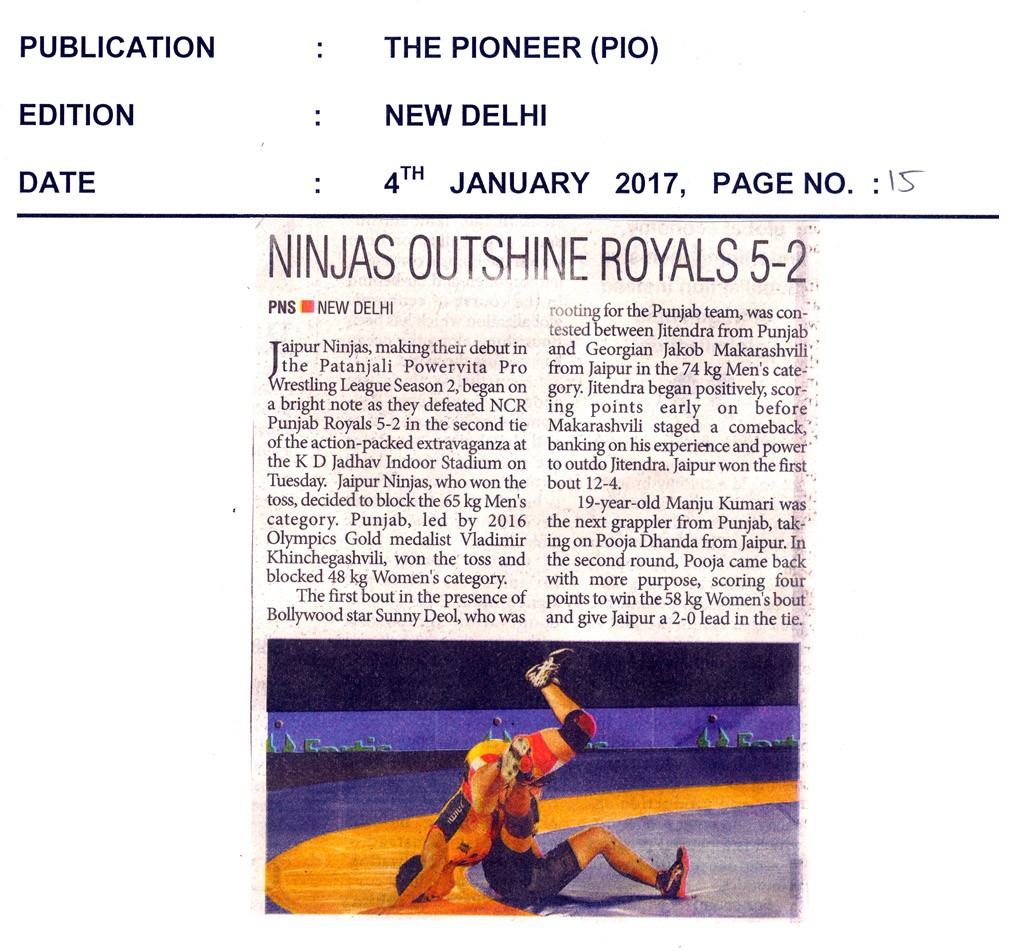 PUBLICATION : THE PIONEER (PIO)

EDITION : NEW DELHI

DATE : $4^{TH}$ JANUARY 2017, PAGE NO. : 15

NINJAS OUTSHINE ROYALS 5-2

PNS ■ NEW DELHI

Jaipur Ninjas, making their debut in the Patanjali Powervita Pro Wrestling League Season 2, began on a bright note as they defeated NCR Punjab Royals 5-2 in the second tie of the action-packed extravaganza at the K D Jadhav Indoor Stadium on Tuesday. Jaipur Ninjas, who won the toss, decided to block the 65 kg Men's category. Punjab, led by 2016 Olympics Gold medalist Vladimir Khinchegashvili, won the toss and blocked 48 kg Women's category.

The first bout in the presence of Bollywood star Sunny Deol, who was rooting for the Punjab team, was contested between Jitendra from Punjab and Georgian Jakob Makarashvili from Jaipur in the 74 kg Men's category. Jitendra began positively, scoring points early on before Makarashvili staged a comeback, banking on his experience and power to outdo Jitendra. Jaipur won the first bout 12-4.

19-year-old Manju Kumari was the next grappler from Punjab, taking on Pooja Dhanda from Jaipur. In the second round, Pooja came back with more purpose, scoring four points to win the 58 kg Women's bout and give Jaipur a 2-0 lead in the tie.